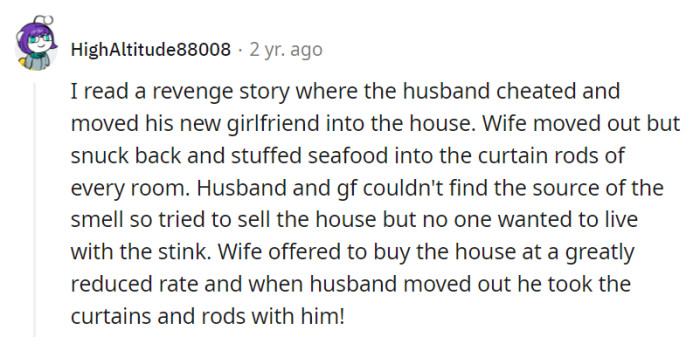 HighAltitude88008 · 2 yr. ago

I read a revenge story where the husband cheated and moved his new girlfriend into the house. Wife moved out but snuck back and stuffed seafood into the curtain rods of every room. Husband and gf couldn't find the source of the smell so tried to sell the house but no one wanted to live with the stink. Wife offered to buy the house at a greatly reduced rate and when husband moved out he took the curtains and rods with him!